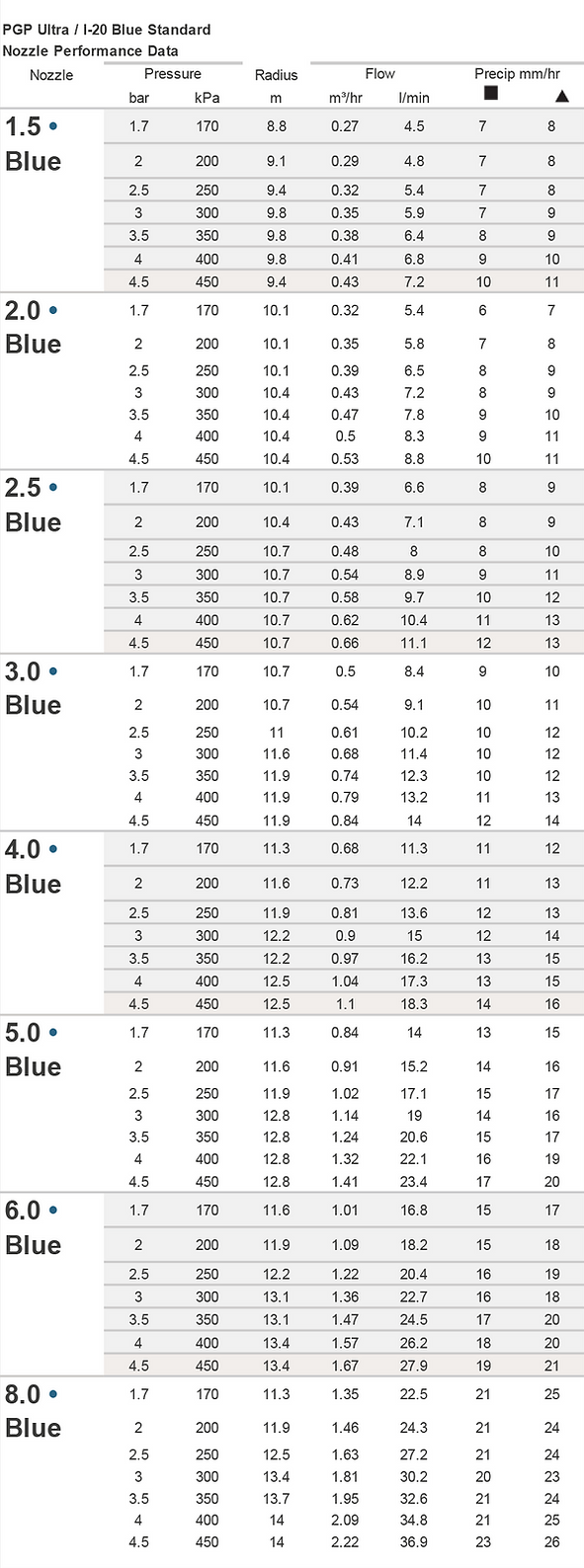 PGP Ultra / I-20 Blue Standard
Nozzle Performance Data

| Nozzle | Pressure bar | Pressure kPa | Radius m | Flow m³/hr | Flow l/min | Precip mm/hr ■ | Precip mm/hr ▲ |
|---|---|---|---|---|---|---|---|
| 1.5 • Blue | 1.7 | 170 | 8.8 | 0.27 | 4.5 | 7 | 8 |
| | 2 | 200 | 9.1 | 0.29 | 4.8 | 7 | 8 |
| | 2.5 | 250 | 9.4 | 0.32 | 5.4 | 7 | 8 |
| | 3 | 300 | 9.8 | 0.35 | 5.9 | 7 | 9 |
| | 3.5 | 350 | 9.8 | 0.38 | 6.4 | 8 | 9 |
| | 4 | 400 | 9.8 | 0.41 | 6.8 | 9 | 10 |
| | 4.5 | 450 | 9.4 | 0.43 | 7.2 | 10 | 11 |
| 2.0 • Blue | 1.7 | 170 | 10.1 | 0.32 | 5.4 | 6 | 7 |
| | 2 | 200 | 10.1 | 0.35 | 5.8 | 7 | 8 |
| | 2.5 | 250 | 10.1 | 0.39 | 6.5 | 8 | 9 |
| | 3 | 300 | 10.4 | 0.43 | 7.2 | 8 | 9 |
| | 3.5 | 350 | 10.4 | 0.47 | 7.8 | 9 | 10 |
| | 4 | 400 | 10.4 | 0.5 | 8.3 | 9 | 11 |
| | 4.5 | 450 | 10.4 | 0.53 | 8.8 | 10 | 11 |
| 2.5 • Blue | 1.7 | 170 | 10.1 | 0.39 | 6.6 | 8 | 9 |
| | 2 | 200 | 10.4 | 0.43 | 7.1 | 8 | 9 |
| | 2.5 | 250 | 10.7 | 0.48 | 8 | 8 | 10 |
| | 3 | 300 | 10.7 | 0.54 | 8.9 | 9 | 11 |
| | 3.5 | 350 | 10.7 | 0.58 | 9.7 | 10 | 12 |
| | 4 | 400 | 10.7 | 0.62 | 10.4 | 11 | 13 |
| | 4.5 | 450 | 10.7 | 0.66 | 11.1 | 12 | 13 |
| 3.0 • Blue | 1.7 | 170 | 10.7 | 0.5 | 8.4 | 9 | 10 |
| | 2 | 200 | 10.7 | 0.54 | 9.1 | 10 | 11 |
| | 2.5 | 250 | 11 | 0.61 | 10.2 | 10 | 12 |
| | 3 | 300 | 11.6 | 0.68 | 11.4 | 10 | 12 |
| | 3.5 | 350 | 11.9 | 0.74 | 12.3 | 10 | 12 |
| | 4 | 400 | 11.9 | 0.79 | 13.2 | 11 | 13 |
| | 4.5 | 450 | 11.9 | 0.84 | 14 | 12 | 14 |
| 4.0 • Blue | 1.7 | 170 | 11.3 | 0.68 | 11.3 | 11 | 12 |
| | 2 | 200 | 11.6 | 0.73 | 12.2 | 11 | 13 |
| | 2.5 | 250 | 11.9 | 0.81 | 13.6 | 12 | 13 |
| | 3 | 300 | 12.2 | 0.9 | 15 | 12 | 14 |
| | 3.5 | 350 | 12.2 | 0.97 | 16.2 | 13 | 15 |
| | 4 | 400 | 12.5 | 1.04 | 17.3 | 13 | 15 |
| | 4.5 | 450 | 12.5 | 1.1 | 18.3 | 14 | 16 |
| 5.0 • Blue | 1.7 | 170 | 11.3 | 0.84 | 14 | 13 | 15 |
| | 2 | 200 | 11.6 | 0.91 | 15.2 | 14 | 16 |
| | 2.5 | 250 | 11.9 | 1.02 | 17.1 | 15 | 17 |
| | 3 | 300 | 12.8 | 1.14 | 19 | 14 | 16 |
| | 3.5 | 350 | 12.8 | 1.24 | 20.6 | 15 | 17 |
| | 4 | 400 | 12.8 | 1.32 | 22.1 | 16 | 19 |
| | 4.5 | 450 | 12.8 | 1.41 | 23.4 | 17 | 20 |
| 6.0 • Blue | 1.7 | 170 | 11.6 | 1.01 | 16.8 | 15 | 17 |
| | 2 | 200 | 11.9 | 1.09 | 18.2 | 15 | 18 |
| | 2.5 | 250 | 12.2 | 1.22 | 20.4 | 16 | 19 |
| | 3 | 300 | 13.1 | 1.36 | 22.7 | 16 | 18 |
| | 3.5 | 350 | 13.1 | 1.47 | 24.5 | 17 | 20 |
| | 4 | 400 | 13.4 | 1.57 | 26.2 | 18 | 20 |
| | 4.5 | 450 | 13.4 | 1.67 | 27.9 | 19 | 21 |
| 8.0 • Blue | 1.7 | 170 | 11.3 | 1.35 | 22.5 | 21 | 25 |
| | 2 | 200 | 11.9 | 1.46 | 24.3 | 21 | 24 |
| | 2.5 | 250 | 12.5 | 1.63 | 27.2 | 21 | 24 |
| | 3 | 300 | 13.4 | 1.81 | 30.2 | 20 | 23 |
| | 3.5 | 350 | 13.7 | 1.95 | 32.6 | 21 | 24 |
| | 4 | 400 | 14 | 2.09 | 34.8 | 21 | 25 |
| | 4.5 | 450 | 14 | 2.22 | 36.9 | 23 | 26 |